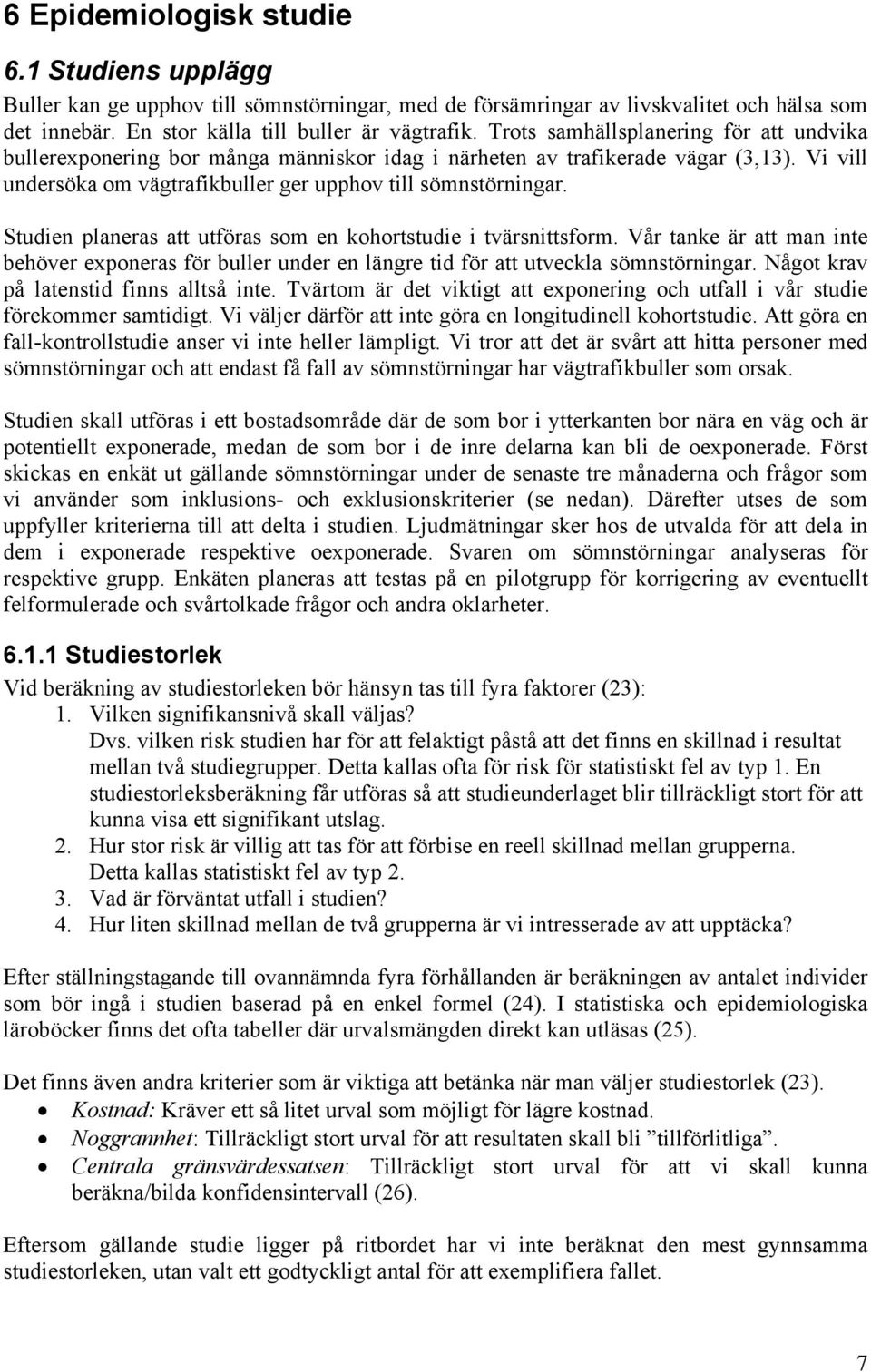 6 Epidemiologisk studie

6.1 Studiens upplägg

Buller kan ge upphov till sömnstörningar, med de försämringar av livskvalitet och hälsa som det innebär. En stor källa till buller är vägtrafik. Trots samhällsplanering för att undvika bullerexponering bor många människor idag i närheten av trafikerade vägar (3,13). Vi vill undersöka om vägtrafikbuller ger upphov till sömnstörningar.

Studien planeras att utföras som en kohortstudie i tvärsnittsform. Vår tanke är att man inte behöver exponeras för buller under en längre tid för att utveckla sömnstörningar. Något krav på latenstid finns alltså inte. Tvärtom är det viktigt att exponering och utfall i vår studie förekommer samtidigt. Vi väljer därför att inte göra en longitudinell kohortstudie. Att göra en fall-kontrollstudie anser vi inte heller lämpligt. Vi tror att det är svårt att hitta personer med sömnstörningar och att endast få fall av sömnstörningar har vägtrafikbuller som orsak.

Studien skall utföras i ett bostadsområde där de som bor i ytterkanten bor nära en väg och är potentiellt exponerade, medan de som bor i de inre delarna kan bli de oexponerade. Först skickas en enkät ut gällande sömnstörningar under de senaste tre månaderna och frågor som vi använder som inklusions- och exklusionskriterier (se nedan). Därefter utses de som uppfyller kriterierna till att delta i studien. Ljudmätningar sker hos de utvalda för att dela in dem i exponerade respektive oexponerade. Svaren om sömnstörningar analyseras för respektive grupp. Enkäten planeras att testas på en pilotgrupp för korrigering av eventuellt felformulerade och svårtolkade frågor och andra oklarheter.

6.1.1 Studiestorlek

Vid beräkning av studiestorleken bör hänsyn tas till fyra faktorer (23):
1. Vilken signifikansnivå skall väljas?
Dvs. vilken risk studien har för att felaktigt påstå att det finns en skillnad i resultat mellan två studiegrupper. Detta kallas ofta för risk för statistiskt fel av typ 1. En studiestorleksberäkning får utföras så att studieunderlaget blir tillräckligt stort för att kunna visa ett signifikant utslag.
2. Hur stor risk är villig att tas för att förbise en reell skillnad mellan grupperna. Detta kallas statistiskt fel av typ 2.
3. Vad är förväntat utfall i studien?
4. Hur liten skillnad mellan de två grupperna är vi intresserade av att upptäcka?

Efter ställningstagande till ovannämnda fyra förhållanden är beräkningen av antalet individer som bör ingå i studien baserad på en enkel formel (24). I statistiska och epidemiologiska läroböcker finns det ofta tabeller där urvalsmängden direkt kan utläsas (25).

Det finns även andra kriterier som är viktiga att betänka när man väljer studiestorlek (23).
• Kostnad: Kräver ett så litet urval som möjligt för lägre kostnad.
• Noggrannhet: Tillräckligt stort urval för att resultaten skall bli ”tillförlitliga”.
• Centrala gränsvärdessatsen: Tillräckligt stort urval för att vi skall kunna beräkna/bilda konfidensintervall (26).

Eftersom gällande studie ligger på ritbordet har vi inte beräknat den mest gynnsamma studiestorleken, utan valt ett godtyckligt antal för att exemplifiera fallet.

7